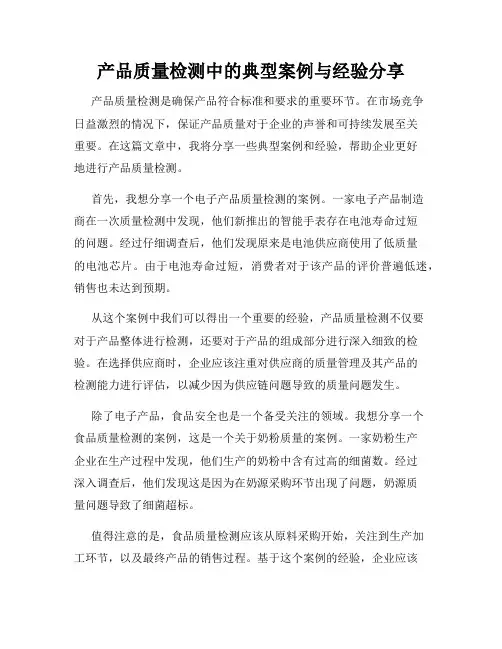 产品质量检测中的典型案例与经验分享

产品质量检测是确保产品符合标准和要求的重要环节。在市场竞争日益激烈的情况下，保证产品质量对于企业的声誉和可持续发展至关重要。在这篇文章中，我将分享一些典型案例和经验，帮助企业更好地进行产品质量检测。

首先，我想分享一个电子产品质量检测的案例。一家电子产品制造商在一次质量检测中发现，他们新推出的智能手表存在电池寿命过短的问题。经过仔细调查后，他们发现原来是电池供应商使用了低质量的电池芯片。由于电池寿命过短，消费者对于该产品的评价普遍低迷，销售也未达到预期。

从这个案例中我们可以得出一个重要的经验，产品质量检测不仅要对于产品整体进行检测，还要对于产品的组成部分进行深入细致的检验。在选择供应商时，企业应该注重对供应商的质量管理及其产品的检测能力进行评估，以减少因为供应链问题导致的质量问题发生。

除了电子产品，食品安全也是一个备受关注的领域。我想分享一个食品质量检测的案例，这是一个关于奶粉质量的案例。一家奶粉生产企业在生产过程中发现，他们生产的奶粉中含有过高的细菌数。经过深入调查后，他们发现这是因为在奶源采购环节出现了问题，奶源质量问题导致了细菌超标。

值得注意的是，食品质量检测应该从原料采购开始，关注到生产加工环节，以及最终产品的销售过程。基于这个案例的经验，企业应该